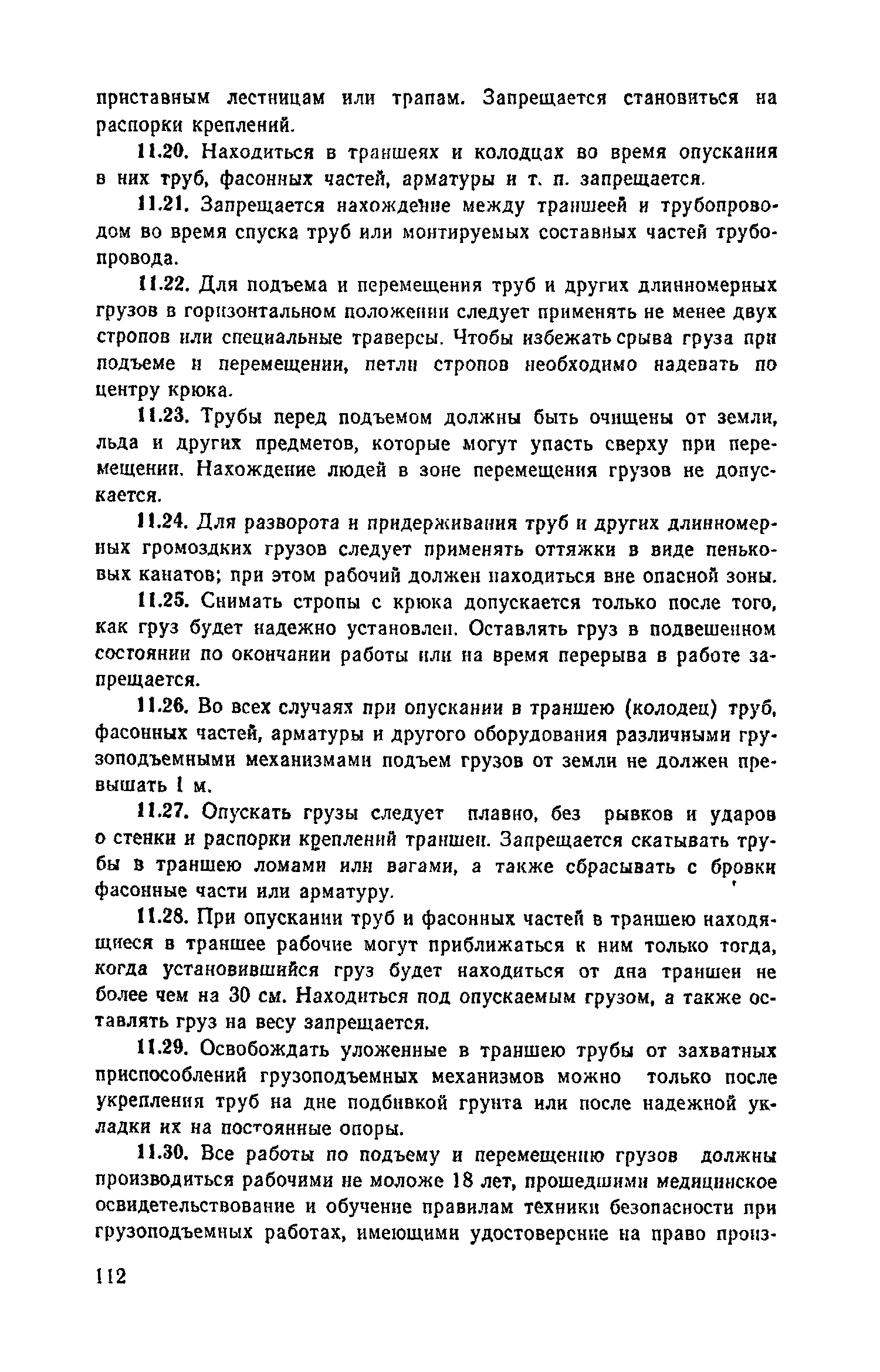 приставным лестницам или трапам. Запрещается становиться на распорки креплений.

11.20. Находиться в траншеях и колодцах во время опускания в них труб, фасонных частей, арматуры и т. п. запрещается.

11.21. Запрещается нахождение между траншеей и трубопроводом во время спуска труб или монтируемых составных частей трубопровода.

11.22. Для подъема и перемещения труб и других длинномерных грузов в горизонтальном положении следует применять не менее двух стропов или специальные траверсы. Чтобы избежать срыва груза при подъеме и перемещении, петли стропов необходимо надевать по центру крюка.

11.23. Трубы перед подъемом должны быть очищены от земли, льда и других предметов, которые могут упасть сверху при перемещении. Нахождение людей в зоне перемещения грузов не допускается.

11.24. Для разворота и придерживания труб и других длинномерных громоздких грузов следует применять оттяжки в виде пеньковых канатов; при этом рабочий должен находиться вне опасной зоны.

11.25. Снимать стропы с крюка допускается только после того, как груз будет надежно установлен. Оставлять груз в подвешенном состоянии по окончании работы или на время перерыва в работе запрещается.

11.26. Во всех случаях при опускании в траншею (колодец) труб, фасонных частей, арматуры и другого оборудования различными грузоподъемными механизмами подъем грузов от земли не должен превышать 1 м.

11.27. Опускать грузы следует плавно, без рывков и ударов о стенки и распорки креплений траншеи. Запрещается скатывать трубы в траншею ломами или вагами, а также сбрасывать с бровки фасонные части или арматуру.

11.28. При опускании труб и фасонных частей в траншею находящиеся в траншее рабочие могут приближаться к ним только тогда, когда установившийся груз будет находиться от дна траншеи не более чем на 30 см. Находиться под опускаемым грузом, а также оставлять груз на весу запрещается.

11.29. Освобождать уложенные в траншею трубы от захватных приспособлений грузоподъемных механизмов можно только после укрепления труб на дне подбивкой грунта или после надежной укладки их на постоянные опоры.

11.30. Все работы по подъему и перемещению грузов должны производиться рабочими не моложе 18 лет, прошедшими медицинское освидетельствование и обучение правилам техники безопасности при грузоподъемных работах, имеющими удостоверение на право произ-

112